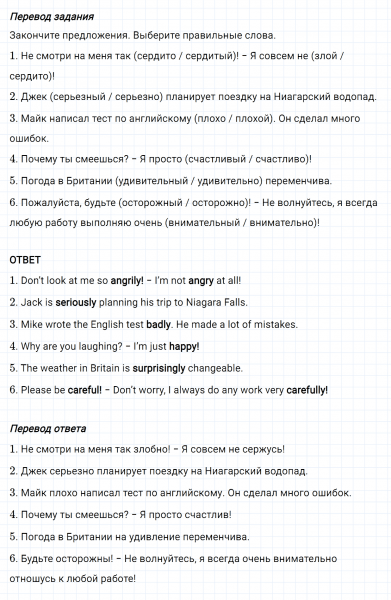 Перевод задания
Закончите предложения. Выберите правильные слова.
1. Не смотри на меня так (сердито / сердитый)! – Я совсем не (злой / сердито)!
2. Джек (серьезный / серьезно) планирует поездку на Ниагарский водопад.
3. Майк написал тест по английскому (плохо / плохой). Он сделал много ошибок.
4. Почему ты смеешься? – Я просто (счастливый / счастливо)!
5. Погода в Британии (удивительный / удивительно) переменчива.
6. Пожалуйста, будьте (осторожный / осторожно)! – Не волнуйтесь, я всегда любую работу выполняю очень (внимательный / внимательно)!

ОТВЕТ
1. Don't look at me so angrily! – I'm not angry at all!
2. Jack is seriously planning his trip to Niagara Falls.
3. Mike wrote the English test badly. He made a lot of mistakes.
4. Why are you laughing? – I'm just happy!
5. The weather in Britain is surprisingly changeable.
6. Please be careful! – Don't worry, I always do any work very carefully!

Перевод ответа
1. Не смотри на меня так злобно! – Я совсем не сержусь!
2. Джек серьезно планирует поездку на Ниагарский водопад.
3. Майк плохо написал тест по английскому. Он сделал много ошибок.
4. Почему ты смеешься? – Я просто счастлив!
5. Погода в Британии на удивление переменчива.
6. Будьте осторожны! – Не волнуйтесь, я всегда очень внимательно отношусь к любой работе!